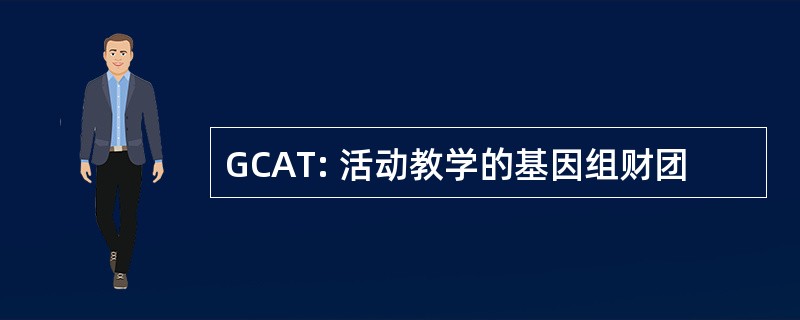 GCAT: 活动教学的基因组财团